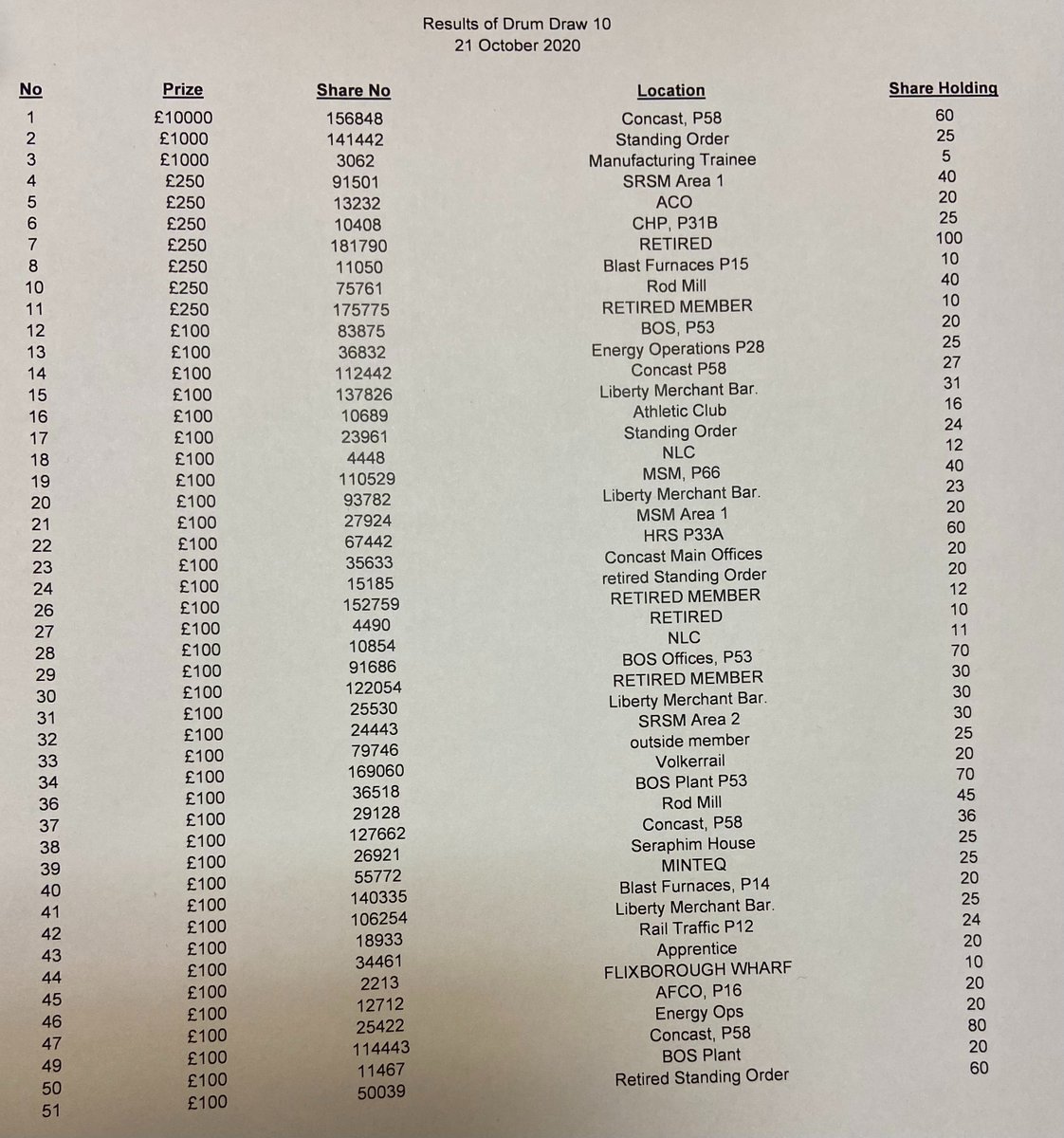 Results of Drum Draw 10
21 October 2020

| No | Prize | Share No | Location | Share Holding |
|---|---|---|---|---|
| 1 | £10000 | 156848 | Concast, P58 | 60 |
| 2 | £1000 | 141442 | Standing Order | 25 |
| 3 | £1000 | 3062 | Manufacturing Trainee | 5 |
| 4 | £250 | 91501 | SRSM Area 1 | 40 |
| 5 | £250 | 13232 | ACO | 20 |
| 6 | £250 | 10408 | CHP, P31B | 25 |
| 7 | £250 | 181790 | RETIRED | 100 |
| 8 | £250 | 11050 | Blast Furnaces P15 | 10 |
| 10 | £250 | 75761 | Rod Mill | 40 |
| 11 | £250 | 175775 | RETIRED MEMBER | 10 |
| 12 | £100 | 83875 | BOS, P53 | 20 |
| 13 | £100 | 36832 | Energy Operations P28 | 25 |
| 14 | £100 | 112442 | Concast P58 | 27 |
| 15 | £100 | 137826 | Liberty Merchant Bar. | 31 |
| 16 | £100 | 10689 | Athletic Club | 16 |
| 17 | £100 | 23961 | Standing Order | 24 |
| 18 | £100 | 4448 | NLC | 12 |
| 19 | £100 | 110529 | MSM, P66 | 40 |
| 20 | £100 | 93782 | Liberty Merchant Bar. | 23 |
| 21 | £100 | 27924 | MSM Area 1 | 20 |
| 22 | £100 | 67442 | HRS P33A | 60 |
| 23 | £100 | 35633 | Concast Main Offices | 20 |
| 24 | £100 | 15185 | retired Standing Order | 20 |
| 26 | £100 | 152759 | RETIRED MEMBER | 12 |
| 27 | £100 | 4490 | RETIRED | 10 |
| 28 | £100 | 10854 | NLC | 11 |
| 29 | £100 | 91686 | BOS Offices, P53 | 70 |
| 30 | £100 | 122054 | RETIRED MEMBER | 30 |
| 31 | £100 | 25530 | Liberty Merchant Bar. | 30 |
| 32 | £100 | 24443 | SRSM Area 2 | 30 |
| 33 | £100 | 79746 | outside member | 25 |
| 34 | £100 | 169060 | Volkerrail | 20 |
| 36 | £100 | 36518 | BOS Plant P53 | 70 |
| 37 | £100 | 29128 | Rod Mill | 45 |
| 38 | £100 | 127662 | Concast, P58 | 36 |
| 39 | £100 | 26921 | Seraphim House | 25 |
| 40 | £100 | 55772 | MINTEQ | 25 |
| 41 | £100 | 140335 | Blast Furnaces, P14 | 20 |
| 42 | £100 | 106254 | Liberty Merchant Bar. | 25 |
| 43 | £100 | 18933 | Rail Traffic P12 | 24 |
| 44 | £100 | 34461 | Apprentice | 20 |
| 45 | £100 | 2213 | FLIXBOROUGH WHARF | 10 |
| 46 | £100 | 12712 | AFCO, P16 | 20 |
| 47 | £100 | 25422 | Energy Ops | 20 |
| 49 | £100 | 114443 | Concast, P58 | 80 |
| 50 | £100 | 11467 | BOS Plant | 20 |
| 51 | £100 | 50039 | Retired Standing Order | 60 |